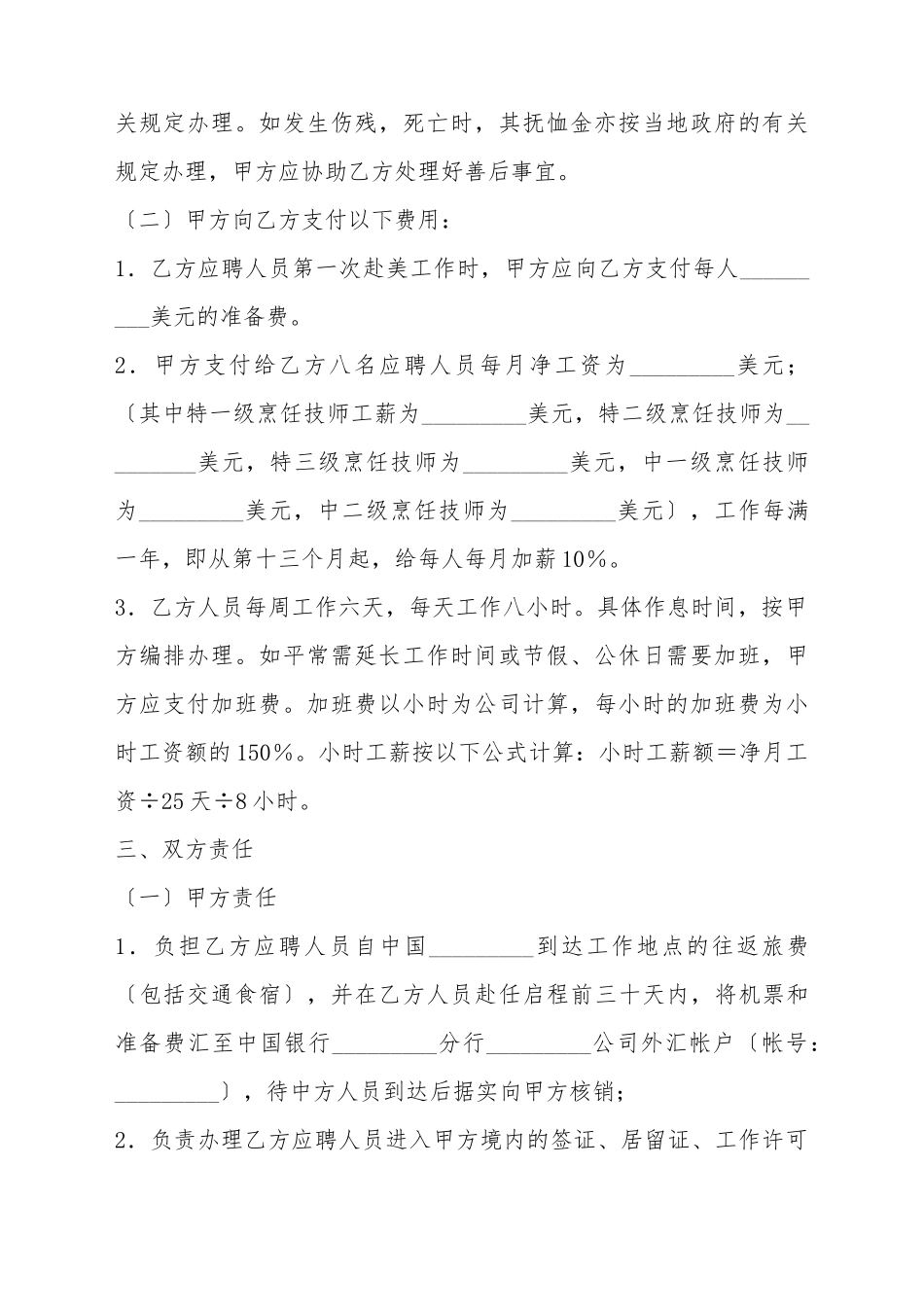 关规定办理。如发生伤残，死亡时，其抚恤金亦按当地政府的有关规定办理，甲方应协助乙方处理好善后事宜。

〔二〕甲方向乙方支付以下费用：

1．乙方应聘人员第一次赴美工作时，甲方应向乙方支付每人_________美元的准备费。

2．甲方支付给乙方八名应聘人员每月净工资为_________美元；〔其中特一级烹饪技师工薪为_________美元，特二级烹饪技师为_________美元，特三级烹饪技师为_________美元，中一级烹饪技师为_________美元，中二级烹饪技师为_________美元〕，工作每满一年，即从第十三个月起，给每人每月加薪10%。

3．乙方人员每周工作六天，每天工作八小时。具体作息时间，按甲方编排办理。如平常需延长工作时间或节假、公休日需要加班，甲方应支付加班费。加班费以小时为公司计算，每小时的加班费为小时工资额的150%。小时工薪按以下公式计算：小时工薪额＝净月工资÷25天÷8小时。

三、双方责任

〔一〕甲方责任

1．负担乙方应聘人员自中国_________到达工作地点的往返旅费〔包括交通食宿〕，并在乙方人员赴任启程前三十天内，将机票和准备费汇至中国银行_________分行_________公司外汇帐户〔帐号：_________〕，待中方人员到达后据实向甲方核销；

2．负责办理乙方应聘人员进入甲方境内的签证、居留证、工作许可